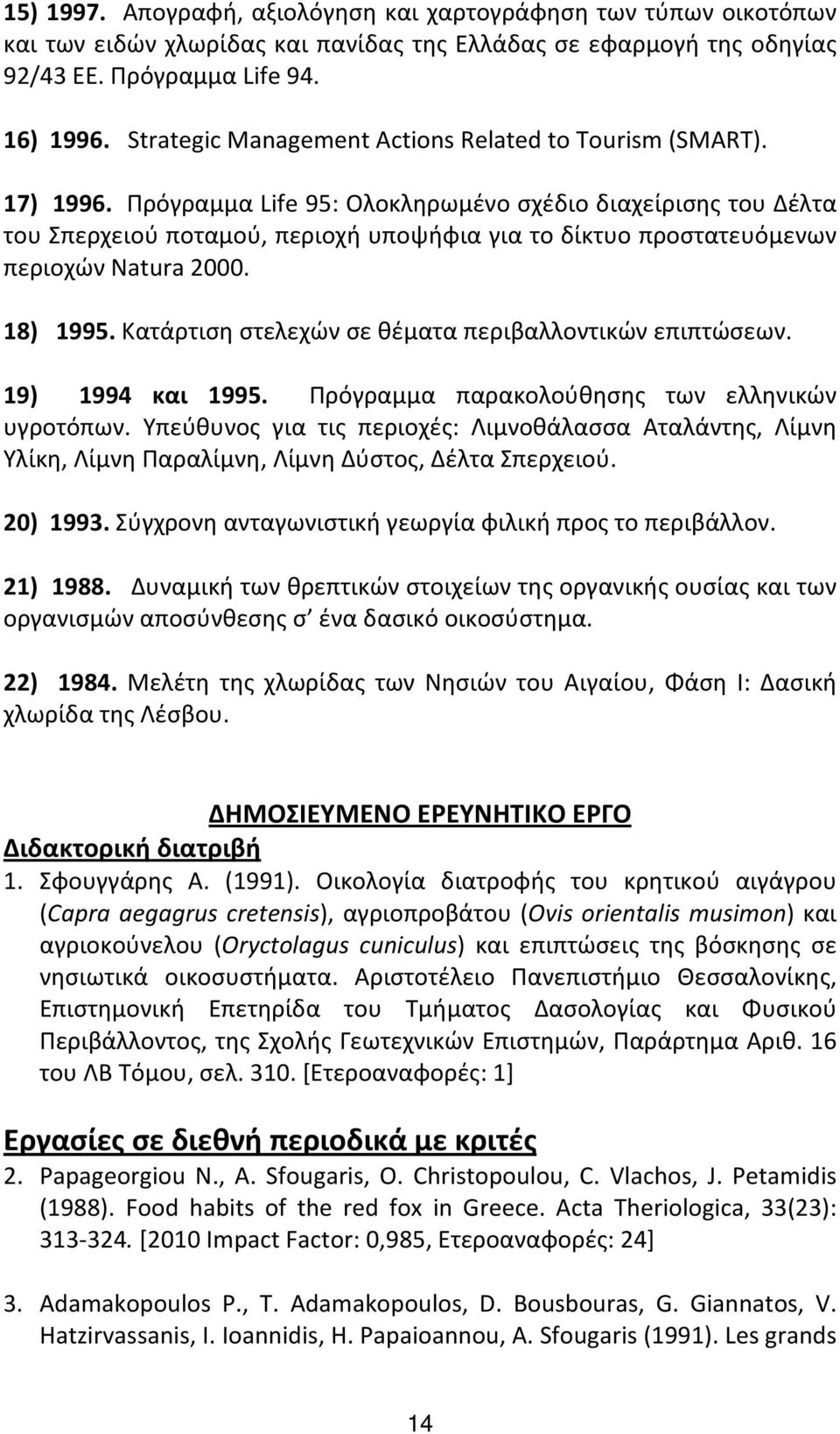 15) 1997. Απογραφή, αξιολόγηση και χαρτογράφηση των τύπων οικοτόπων και των ειδών χλωρίδας και πανίδας της Ελλάδας σε εφαρμογή της οδηγίας 92/43 ΕΕ. Πρόγραμμα Life 94.

16) 1996. Strategic Management Actions Related to Tourism (SMART).

17) 1996. Πρόγραμμα Life 95: Ολοκληρωμένο σχέδιο διαχείρισης του Δέλτα του Σπερχειού ποταμού, περιοχή υποψήφια για το δίκτυο προστατευόμενων περιοχών Natura 2000.

18) 1995. Κατάρτιση στελεχών σε θέματα περιβαλλοντικών επιπτώσεων.

19) 1994 και 1995. Πρόγραμμα παρακολούθησης των ελληνικών υγροτόπων. Υπεύθυνος για τις περιοχές: Λιμνοθάλασσα Αταλάντης, Λίμνη Υλίκη, Λίμνη Παραλίμνη, Λίμνη Δύστος, Δέλτα Σπερχειού.

20) 1993. Σύγχρονη ανταγωνιστική γεωργία φιλική προς το περιβάλλον.

21) 1988. Δυναμική των θρεπτικών στοιχείων της οργανικής ουσίας και των οργανισμών αποσύνθεσης σ’ ένα δασικό οικοσύστημα.

22) 1984. Μελέτη της χλωρίδας των Νησιών του Αιγαίου, Φάση Ι: Δασική χλωρίδα της Λέσβου.

ΔΗΜΟΣΙΕΥΜΕΝΟ ΕΡΕΥΝΗΤΙΚΟ ΕΡΓΟ

Διδακτορική διατριβή

1. Σφουγγάρης Α. (1991). Οικολογία διατροφής του κρητικού αιγάγρου (Capra aegagrus cretensis), αγριοπροβάτου (Ovis orientalis musimon) και αγριοκούνελου (Oryctolagus cuniculus) και επιπτώσεις της βόσκησης σε νησιωτικά οικοσυστήματα. Αριστοτέλειο Πανεπιστήμιο Θεσσαλονίκης, Επιστημονική Επετηρίδα του Τμήματος Δασολογίας και Φυσικού Περιβάλλοντος, της Σχολής Γεωτεχνικών Επιστημών, Παράρτημα Αριθ. 16 του ΛΒ Τόμου, σελ. 310. [Ετεροαναφορές: 1]

Εργασίες σε διεθνή περιοδικά με κριτές

2. Papageorgiou N., A. Sfougaris, O. Christopoulou, C. Vlachos, J. Petamidis (1988). Food habits of the red fox in Greece. Acta Theriologica, 33(23): 313-324. [2010 Impact Factor: 0,985, Ετεροαναφορές: 24]

3. Adamakopoulos P., T. Adamakopoulos, D. Bousbouras, G. Giannatos, V. Hatzirvassanis, I. Ioannidis, H. Papaioannou, A. Sfougaris (1991). Les grands

14